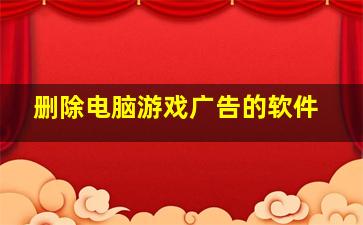 删除电脑游戏广告的软件